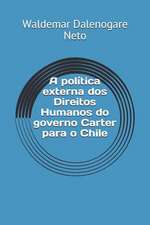 Waldemar Dalenogare Neto

A política externa dos Direitos Humanos do governo Carter para o Chile